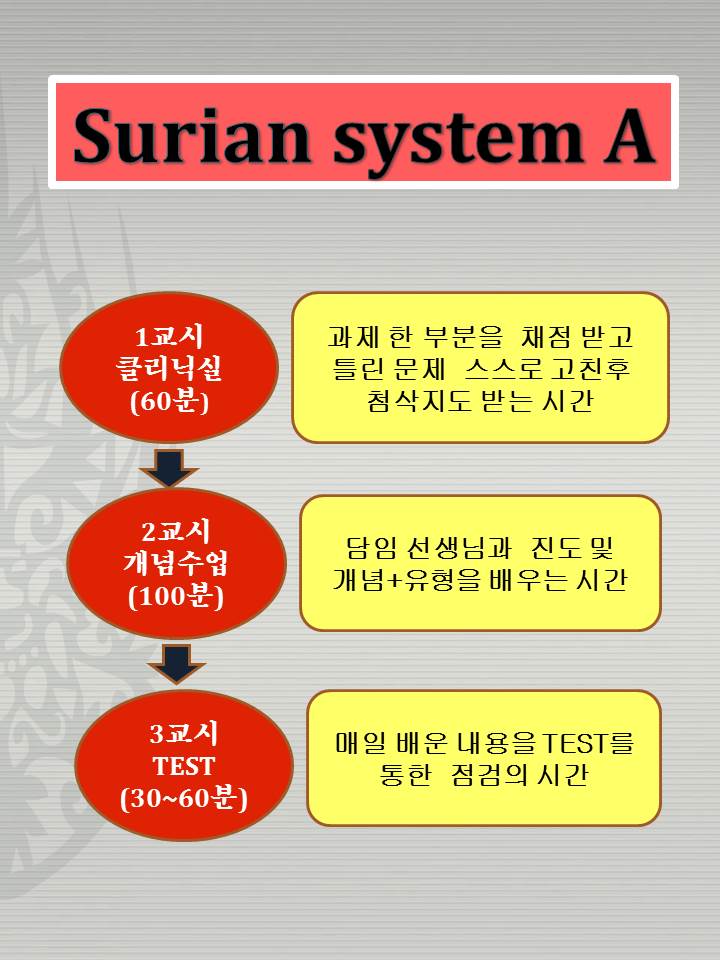 Surian system A

1교시
클리닉실
(60분)

과제 한 부분을 채점 받고 틀린 문제 스스로 고친후 첨삭지도 받는 시간

2교시
개념수업
(100분)

담임 선생님과 진도 및 개념+유형을 배우는 시간

3교시
TEST
(30~60분)

매일 배운 내용을 TEST를 통한 점검의 시간